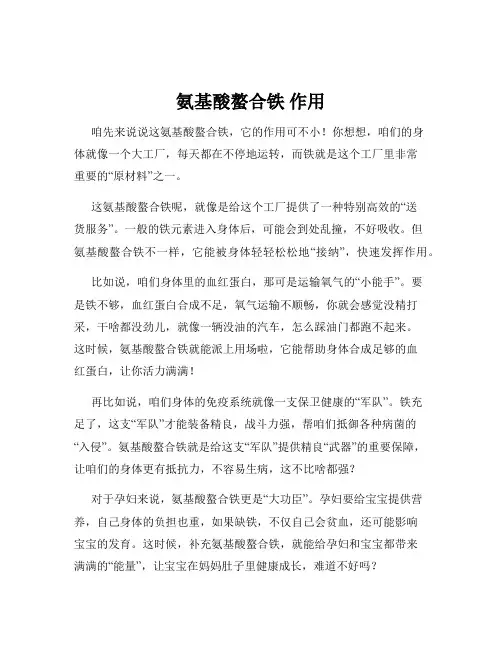 氨基酸螯合铁 作用

咱先来说说这氨基酸螯合铁，它的作用可不小！你想想，咱们的身体就像一个大工厂，每天都在不停地运转，而铁就是这个工厂里非常重要的“原材料”之一。

这氨基酸螯合铁呢，就像是给这个工厂提供了一种特别高效的“送货服务”。一般的铁元素进入身体后，可能会到处乱撞，不好吸收。但氨基酸螯合铁不一样，它能被身体轻轻松松地“接纳”，快速发挥作用。

比如说，咱们身体里的血红蛋白，那可是运输氧气的“小能手”。要是铁不够，血红蛋白合成不足，氧气运输不顺畅，你就会感觉没精打采，干啥都没劲儿，就像一辆没油的汽车，怎么踩油门都跑不起来。这时候，氨基酸螯合铁就能派上用场啦，它能帮助身体合成足够的血红蛋白，让你活力满满！

再比如说，咱们身体的免疫系统就像一支保卫健康的“军队”。铁充足了，这支“军队”才能装备精良，战斗力强，帮咱们抵御各种病菌的“入侵”。氨基酸螯合铁就是给这支“军队”提供精良“武器”的重要保障，让咱们的身体更有抵抗力，不容易生病，这不比啥都强？

对于孕妇来说，氨基酸螯合铁更是“大功臣”。孕妇要给宝宝提供营养，自己身体的负担也重，如果缺铁，不仅自己会贫血，还可能影响宝宝的发育。这时候，补充氨基酸螯合铁，就能给孕妇和宝宝都带来满满的“能量”，让宝宝在妈妈肚子里健康成长，难道不好吗？